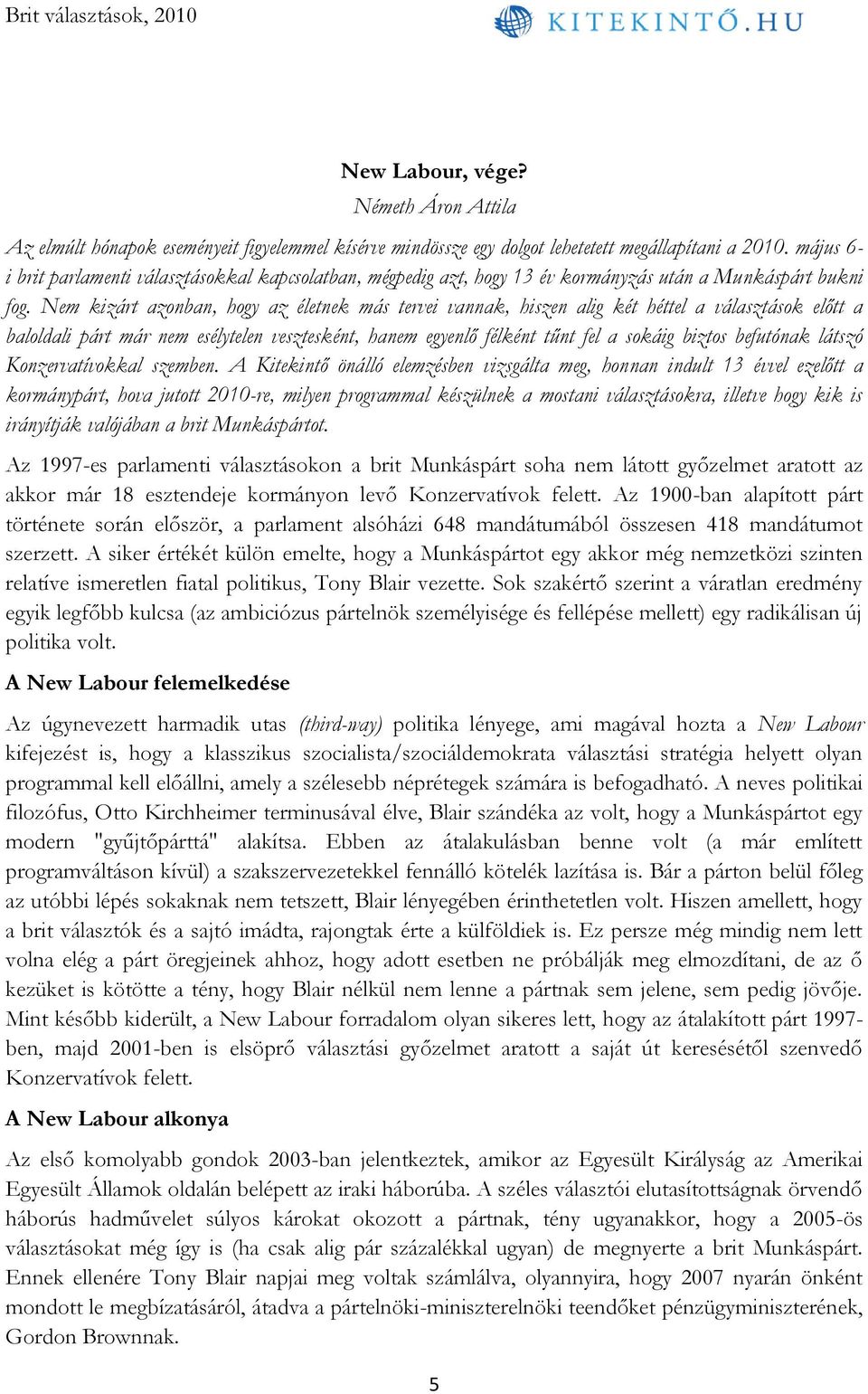 Brit választások, 2010

KITEKINTŐ.HU

New Labour, vége?

Németh Áron Attila

Az elmúlt hónapok eseményeit figyelemmel kísérve mindössze egy dolgot lehetetett megállapítani a 2010. május 6-i brit parlamenti választásokkal kapcsolatban, mégpedig azt, hogy 13 év kormányzás után a Munkáspárt bukni fog. Nem kizárt azonban, hogy az életnek más tervei vannak, hiszen alig két héttel a választások előtt a baloldali párt már nem esélytelen vesztesként, hanem egyenlő félként tűnt fel a sokáig biztos befutónak látszó Konzervatívokkal szemben. A Kitekintő önálló elemzésben vizsgálta meg, honnan indult 13 évvel ezelőtt a kormánypárt, hova jutott 2010-re, milyen programmal készülnek a mostani választásokra, illetve hogy kik is irányítják valójában a brit Munkáspártot.

Az 1997-es parlamenti választásokon a brit Munkáspárt soha nem látott győzelmet aratott az akkor már 18 esztendeje kormányon levő Konzervatívok felett. Az 1900-ban alapított párt története során először, a parlament alsóházi 648 mandátumából összesen 418 mandátumot szerzett. A siker értékét külön emelte, hogy a Munkáspártot egy akkor még nemzetközi szinten relatíve ismeretlen fiatal politikus, Tony Blair vezette. Sok szakértő szerint a váratlan eredmény egyik legfőbb kulcsa (az ambiciózus pártelnök személyisége és fellépése mellett) egy radikálisan új politika volt.

A New Labour felemelkedése

Az úgynevezett harmadik utas (third-way) politika lényege, ami magával hozta a New Labour kifejezést is, hogy a klasszikus szocialista/szociáldemokrata választási stratégia helyett olyan programmal kell előállni, amely a szélesebb néprétegek számára is befogadható. A neves politikai filozófus, Otto Kirchheimer terminusával élve, Blair szándéka az volt, hogy a Munkáspártot egy modern "gyűjtőpárttá" alakítsa. Ebben az átalakulásban benne volt (a már említett programváltáson kívül) a szakszervezetekkel fennálló kötelék lazítása is. Bár a párton belül főleg az utóbbi lépés sokaknak nem tetszett, Blair lényegében érinthetetlen volt. Hiszen amellett, hogy a brit választók és a sajtó imádta, rajongtak érte a külföldiek is. Ez persze még mindig nem lett volna elég a párt öregjeinek ahhoz, hogy adott esetben ne próbálják meg elmozdítani, de az ő kezüket is kötötte a tény, hogy Blair nélkül nem lenne a pártnak sem jelene, sem pedig jövője. Mint később kiderült, a New Labour forradalom olyan sikeres lett, hogy az átalakított párt 1997-ben, majd 2001-ben is elsöprő választási győzelmet aratott a saját út keresésétől szenvedő Konzervatívok felett.

A New Labour alkonya

Az első komolyabb gondok 2003-ban jelentkeztek, amikor az Egyesült Királyság az Amerikai Egyesült Államok oldalán belépett az iraki háborúba. A széles választói elutasítottságnak örvendő háborús hadművelet súlyos károkat okozott a pártnak, tény ugyanakkor, hogy a 2005-ös választásokat még így is (ha csak alig pár százalékkal ugyan) de megnyerte a brit Munkáspárt. Ennek ellenére Tony Blair napjai meg voltak számlálva, olyannyira, hogy 2007 nyarán önként mondott le megbízatásáról, átadva a pártelnöki-miniszterelnöki teendőket pénzügyminiszterének, Gordon Brownnak.

5